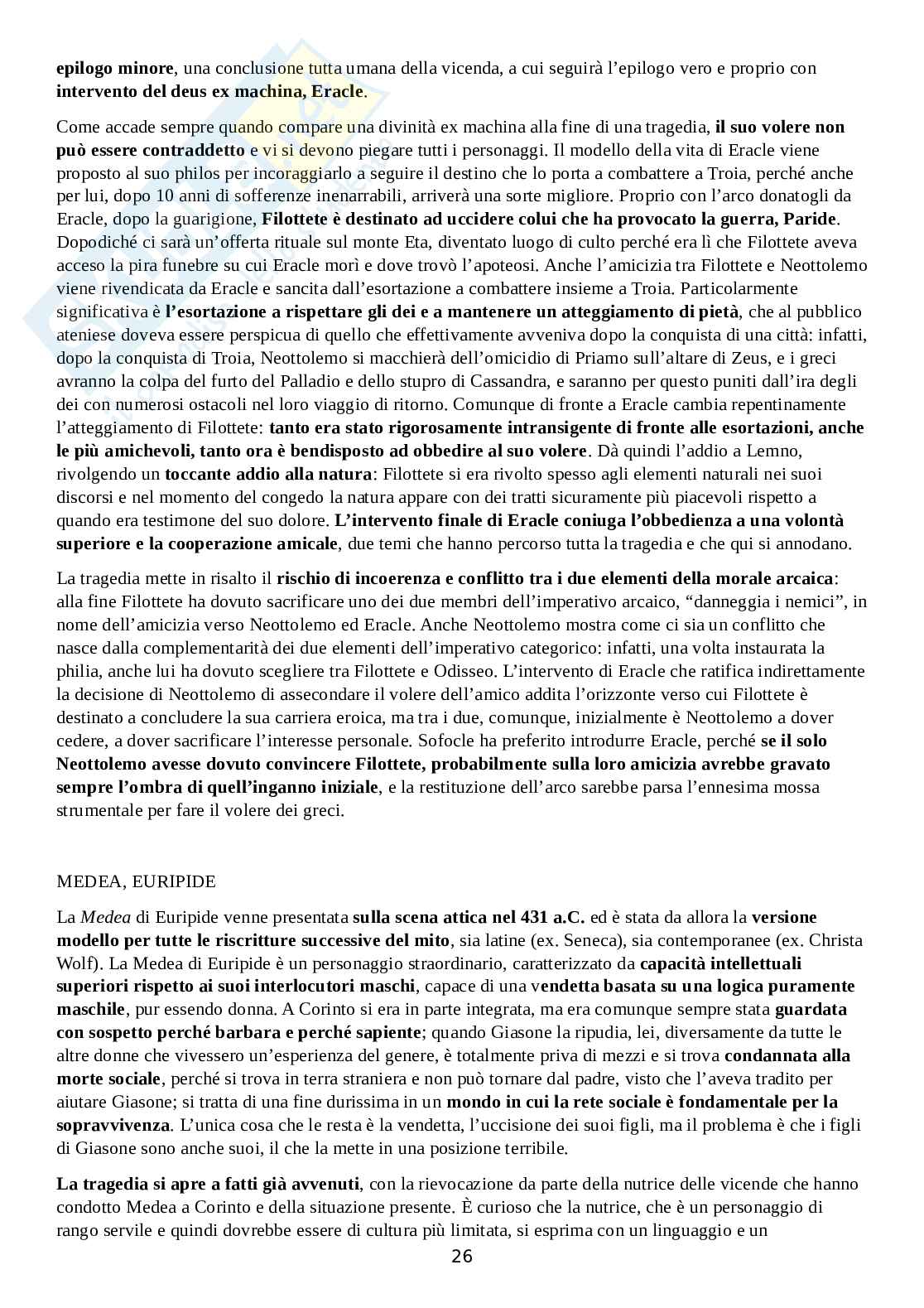 epilogo minore, una conclusione tutta umana della vicenda, a cui seguirà l'epilogo vero e proprio con intervento del deus ex machina, Eracle.

Come accade sempre quando compare una divinità ex machina alla fine di una tragedia, il suo volere non può essere contraddetto e vi si devono piegare tutti i personaggi. Il modello della vita di Eracle viene proposto al suo philos per incoraggiarlo a seguire il destino che lo porta a combattere a Troia, perché anche per lui, dopo 10 anni di sofferenze inenarrabili, arriverà una sorte migliore. Proprio con l'arco donatogli da Eracle, dopo la guarigione, Filottete è destinato ad uccidere colui che ha provocato la guerra, Paride. Dopodiché ci sarà un'offerta rituale sul monte Eta, diventato luogo di culto perché era lì che Filottete aveva acceso la pira funebre su cui Eracle morì e dove trovò l'apoteosi. Anche l'amicizia tra Filottete e Neottolemo viene rivendicata da Eracle e sancita dall'esortazione a combattere insieme a Troia. Particolarmente significativa è l'esortazione a rispettare gli dei e a mantenere un atteggiamento di pietà, che al pubblico ateniese doveva essere perspicua di quello che effettivamente avveniva dopo la conquista di una città: infatti, dopo la conquista di Troia, Neottolemo si macchierà dell'omicidio di Priamo sull'altare di Zeus, e i greci avranno la colpa del furto del Palladio e dello stupro di Cassandra, e saranno per questo puniti dall'ira degli dei con numerosi ostacoli nel loro viaggio di ritorno. Comunque di fronte a Eracle cambia repentinamente l'atteggiamento di Filottete: tanto era stato rigorosamente intransigente di fronte alle esortazioni, anche le più amichevoli, tanto ora è bendisposto ad obbedire al suo volere. Dà quindi l'addio a Lemno, rivolgendo un toccante addio alla natura: Filottete si era rivolto spesso agli elementi naturali nei suoi discorsi e nel momento del congedo la natura appare con dei tratti sicuramente più piacevoli rispetto a quando era testimone del suo dolore. L'intervento finale di Eracle coniuga l'obbedienza a una volontà superiore e la cooperazione amicale, due temi che hanno percorso tutta la tragedia e che qui si annodano.

La tragedia mette in risalto il rischio di incoerenza e conflitto tra i due elementi della morale arcaica: alla fine Filottete ha dovuto sacrificare uno dei due membri dell'imperativo arcaico, "danneggia i nemici", in nome dell'amicizia verso Neottolemo ed Eracle. Anche Neottolemo mostra come ci sia un conflitto che nasce dalla complementarità dei due elementi dell'imperativo categorico: infatti, una volta instaurata la philia, anche lui ha dovuto scegliere tra Filottete e Odisseo. L'intervento di Eracle che ratifica indirettamente la decisione di Neottolemo di assecondare il volere dell'amico addita l'orizzonte verso cui Filottete è destinato a concludere la sua carriera eroica, ma tra i due, comunque, inizialmente è Neottolemo a dover cedere, a dover sacrificare l'interesse personale. Sofocle ha preferito introdurre Eracle, perché se il solo Neottolemo avesse dovuto convincere Filottete, probabilmente sulla loro amicizia avrebbe gravato sempre l'ombra di quell'inganno iniziale, e la restituzione dell'arco sarebbe parsa l'ennesima mossa strumentale per fare il volere dei greci.

MEDEA, EURIPIDE

La Medea di Euripide venne presentata sulla scena attica nel 431 a.C. ed è stata da allora la versione modello per tutte le riscritture successive del mito, sia latine (ex. Seneca), sia contemporanee (ex. Christa Wolf). La Medea di Euripide è un personaggio straordinario, caratterizzato da capacità intellettuali superiori rispetto ai suoi interlocutori maschi, capace di una vendetta basata su una logica puramente maschile, pur essendo donna. A Corinto si era in parte integrata, ma era comunque sempre stata guardata con sospetto perché barbara e perché sapiente; quando Giasone la ripudia, lei, diversamente da tutte le altre donne che vivessero un'esperienza del genere, è totalmente priva di mezzi e si trova condannata alla morte sociale, perché si trova in terra straniera e non può tornare dal padre, visto che l'aveva tradito per aiutare Giasone; si tratta di una fine durissima in un mondo in cui la rete sociale è fondamentale per la sopravvivenza. L'unica cosa che le resta è la vendetta, l'uccisione dei suoi figli, ma il problema è che i figli di Giasone sono anche suoi, il che la mette in una posizione terribile.

La tragedia si apre a fatti già avvenuti, con la rievocazione da parte della nutrice delle vicende che hanno condotto Medea a Corinto e della situazione presente. È curioso che la nutrice, che è un personaggio di rango servile e quindi dovrebbe essere di cultura più limitata, si esprima con un linguaggio e un

26